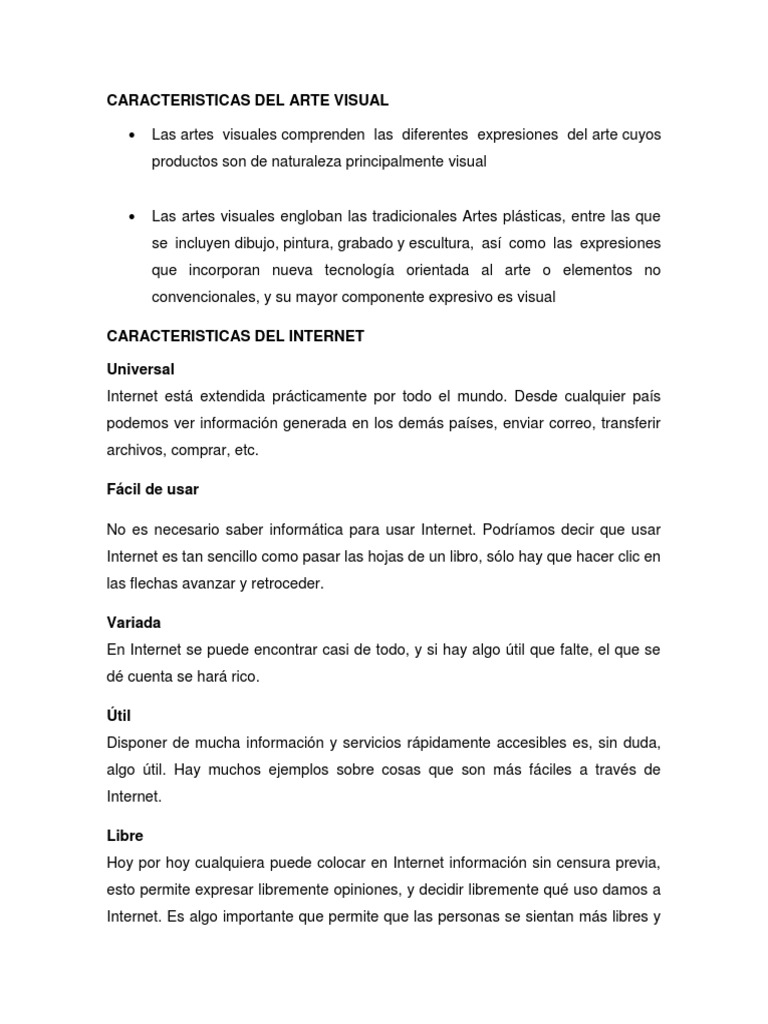 CARACTERISTICAS DEL ARTE VISUAL

• Las artes visuales comprenden las diferentes expresiones del arte cuyos productos son de naturaleza principalmente visual

• Las artes visuales engloban las tradicionales Artes plásticas, entre las que se incluyen dibujo, pintura, grabado y escultura, así como las expresiones que incorporan nueva tecnología orientada al arte o elementos no convencionales, y su mayor componente expresivo es visual

CARACTERISTICAS DEL INTERNET

Universal
Internet está extendida prácticamente por todo el mundo. Desde cualquier país podemos ver información generada en los demás países, enviar correo, transferir archivos, comprar, etc.

Fácil de usar

No es necesario saber informática para usar Internet. Podríamos decir que usar Internet es tan sencillo como pasar las hojas de un libro, sólo hay que hacer clic en las flechas avanzar y retroceder.

Variada
En Internet se puede encontrar casi de todo, y si hay algo útil que falte, el que se dé cuenta se hará rico.

Útil
Disponer de mucha información y servicios rápidamente accesibles es, sin duda, algo útil. Hay muchos ejemplos sobre cosas que son más fáciles a través de Internet.

Libre
Hoy por hoy cualquiera puede colocar en Internet información sin censura previa, esto permite expresar libremente opiniones, y decidir libremente qué uso damos a Internet. Es algo importante que permite que las personas se sientan más libres y